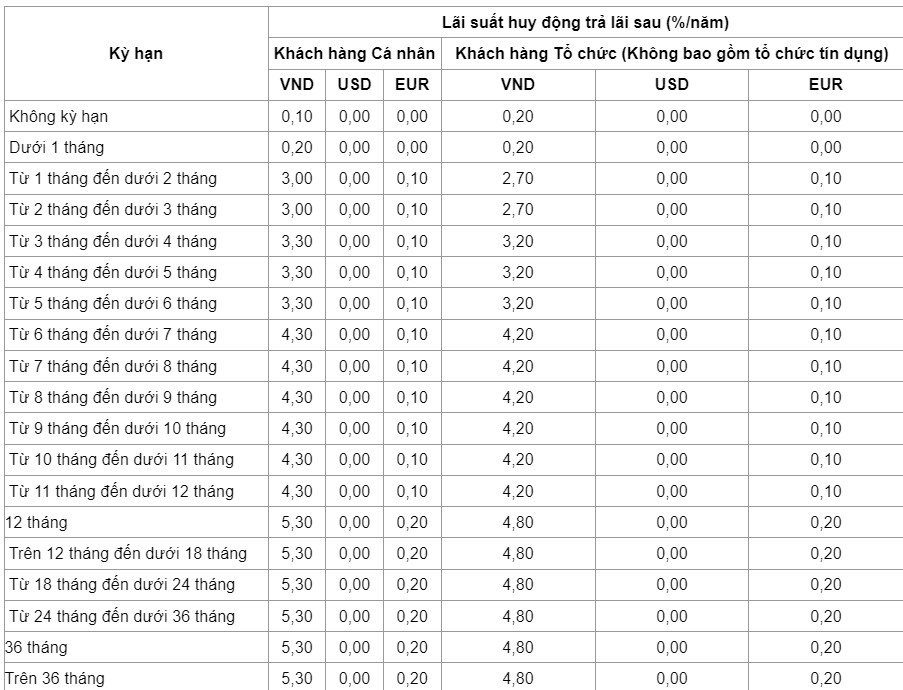 | Kỳ hạn | Lãi suất huy động trả lãi sau (%/năm) | | | | | |
|---|---|---|---|---|---|---|
| | Khách hàng Cá nhân | | | Khách hàng Tổ chức (Không bao gồm tổ chức tín dụng) | | |
| | VND | USD | EUR | VND | USD | EUR |
| Không kỳ hạn | 0,10 | 0,00 | 0,00 | 0,20 | 0,00 | 0,00 |
| Dưới 1 tháng | 0,20 | 0,00 | 0,00 | 0,20 | 0,00 | 0,00 |
| Từ 1 tháng đến dưới 2 tháng | 3,00 | 0,00 | 0,10 | 2,70 | 0,00 | 0,10 |
| Từ 2 tháng đến dưới 3 tháng | 3,00 | 0,00 | 0,10 | 2,70 | 0,00 | 0,10 |
| Từ 3 tháng đến dưới 4 tháng | 3,30 | 0,00 | 0,10 | 3,20 | 0,00 | 0,10 |
| Từ 4 tháng đến dưới 5 tháng | 3,30 | 0,00 | 0,10 | 3,20 | 0,00 | 0,10 |
| Từ 5 tháng đến dưới 6 tháng | 3,30 | 0,00 | 0,10 | 3,20 | 0,00 | 0,10 |
| Từ 6 tháng đến dưới 7 tháng | 4,30 | 0,00 | 0,10 | 4,20 | 0,00 | 0,10 |
| Từ 7 tháng đến dưới 8 tháng | 4,30 | 0,00 | 0,10 | 4,20 | 0,00 | 0,10 |
| Từ 8 tháng đến dưới 9 tháng | 4,30 | 0,00 | 0,10 | 4,20 | 0,00 | 0,10 |
| Từ 9 tháng đến dưới 10 tháng | 4,30 | 0,00 | 0,10 | 4,20 | 0,00 | 0,10 |
| Từ 10 tháng đến dưới 11 tháng | 4,30 | 0,00 | 0,10 | 4,20 | 0,00 | 0,10 |
| Từ 11 tháng đến dưới 12 tháng | 4,30 | 0,00 | 0,10 | 4,20 | 0,00 | 0,10 |
| 12 tháng | 5,30 | 0,00 | 0,20 | 4,80 | 0,00 | 0,20 |
| Trên 12 tháng đến dưới 18 tháng | 5,30 | 0,00 | 0,20 | 4,80 | 0,00 | 0,20 |
| Từ 18 tháng đến dưới 24 tháng | 5,30 | 0,00 | 0,20 | 4,80 | 0,00 | 0,20 |
| Từ 24 tháng đến dưới 36 tháng | 5,30 | 0,00 | 0,20 | 4,80 | 0,00 | 0,20 |
| 36 tháng | 5,30 | 0,00 | 0,20 | 4,80 | 0,00 | 0,20 |
| Trên 36 tháng | 5,30 | 0,00 | 0,20 | 4,80 | 0,00 | 0,20 |